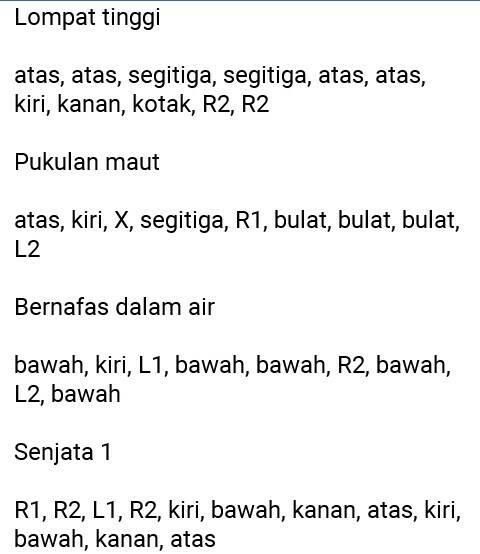 Lompat tinggi

atas, atas, segitiga, segitiga, atas, atas, kiri, kanan, kotak, R2, R2

Pukulan maut

atas, kiri, X, segitiga, R1, bulat, bulat, bulat, L2

Bernafas dalam air

bawah, kiri, L1, bawah, bawah, R2, bawah, L2, bawah

Senjata 1

R1, R2, L1, R2, kiri, bawah, kanan, atas, kiri, bawah, kanan, atas